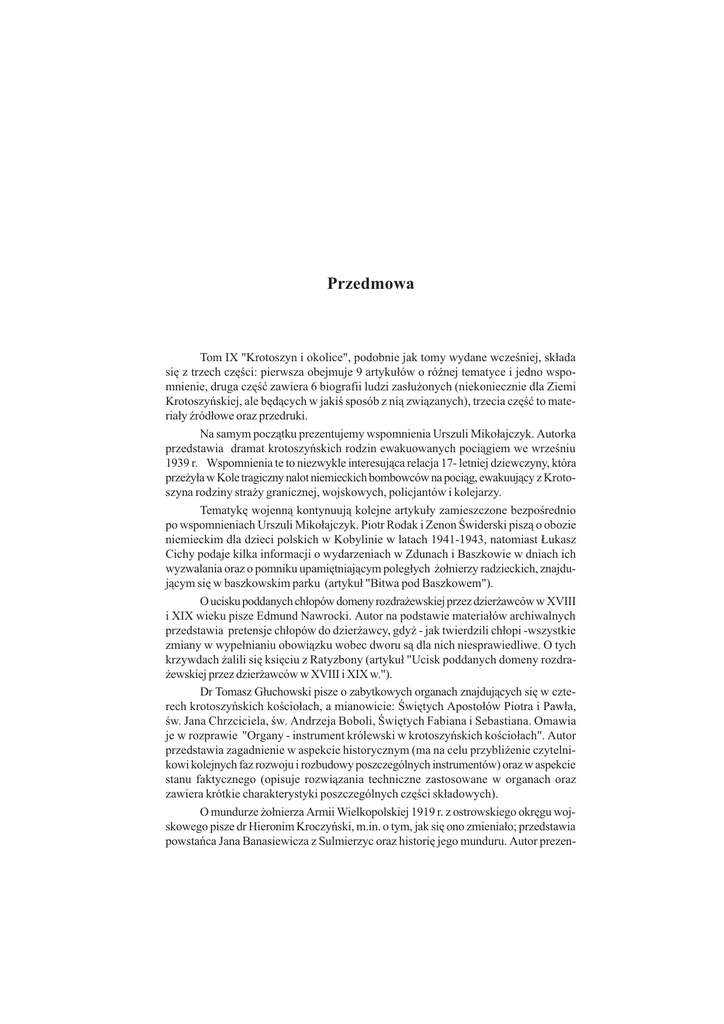 Przedmowa

Tom IX "Krotoszyn i okolice", podobnie jak tomy wydane wcześniej, składa się z trzech części: pierwsza obejmuje 9 artykułów o różnej tematyce i jedno wspomnienie, druga część zawiera 6 biografii ludzi zasłużonych (niekoniecznie dla Ziemi Krotoszyńskiej, ale będących w jakiś sposób z nią związanych), trzecia część to materiały źródłowe oraz przedruki.

Na samym początku prezentujemy wspomnienia Urszuli Mikołajczyk. Autorka przedstawia dramat krotoszyńskich rodzin ewakuowanych pociągiem we wrześniu 1939 r. Wspomnienia te to niezwykle interesująca relacja 17- letniej dziewczyny, która przeżyła w Kole tragiczny nalot niemieckich bombowców na pociąg, ewakuujący z Krotoszyna rodziny straży granicznej, wojskowych, policjantów i kolejarzy.

Tematykę wojenną kontynuują kolejne artykuły zamieszczone bezpośrednio po wspomnieniach Urszuli Mikołajczyk. Piotr Rodak i Zenon Świderski piszą o obozie niemieckim dla dzieci polskich w Kobylinie w latach 1941-1943, natomiast Łukasz Cichy podaje kilka informacji o wydarzeniach w Zdunach i Baszkowie w dniach ich wyzwalania oraz o pomniku upamiętniającym poległych żołnierzy radzieckich, znajdującym się w baszkowskim parku (artykuł "Bitwa pod Baszkowem").

O ucisku poddanych chłopów domeny rozdrażewskiej przez dzierżawców w XVIII i XIX wieku pisze Edmund Nawrocki. Autor na podstawie materiałów archiwalnych przedstawia pretensje chłopów do dzierżawcy, gdyż - jak twierdzili chłopi -wszystkie zmiany w wypełnianiu obowiązku wobec dworu są dla nich niesprawiedliwe. O tych krzywdach żalili się księciu z Ratyzbony (artykuł "Ucisk poddanych domeny rozdrażewskiej przez dzierżawców w XVIII i XIX w.").

Dr Tomasz Głuchowski pisze o zabytkowych organach znajdujących się w czterech krotoszyńskich kościołach, a mianowicie: Świętych Apostołów Piotra i Pawła, św. Jana Chrzciciela, św. Andrzeja Boboli, Świętych Fabiana i Sebastiana. Omawia je w rozprawie "Organy - instrument królewski w krotoszyńskich kościołach". Autor przedstawia zagadnienie w aspekcie historycznym (ma na celu przybliżenie czytelnikowi kolejnych faz rozwoju i rozbudowy poszczególnych instrumentów) oraz w aspekcie stanu faktycznego (opisuje rozwiązania techniczne zastosowane w organach oraz zawiera krótkie charakterystyki poszczególnych części składowych).

O mundurze żołnierza Armii Wielkopolskiej 1919 r. z ostrowskiego okręgu wojskowego pisze dr Hieronim Kroczyński, m.in. o tym, jak się ono zmieniało; przedstawia powstańca Jana Banasiewicza z Sulmierzyc oraz historię jego munduru. Autor prezen-